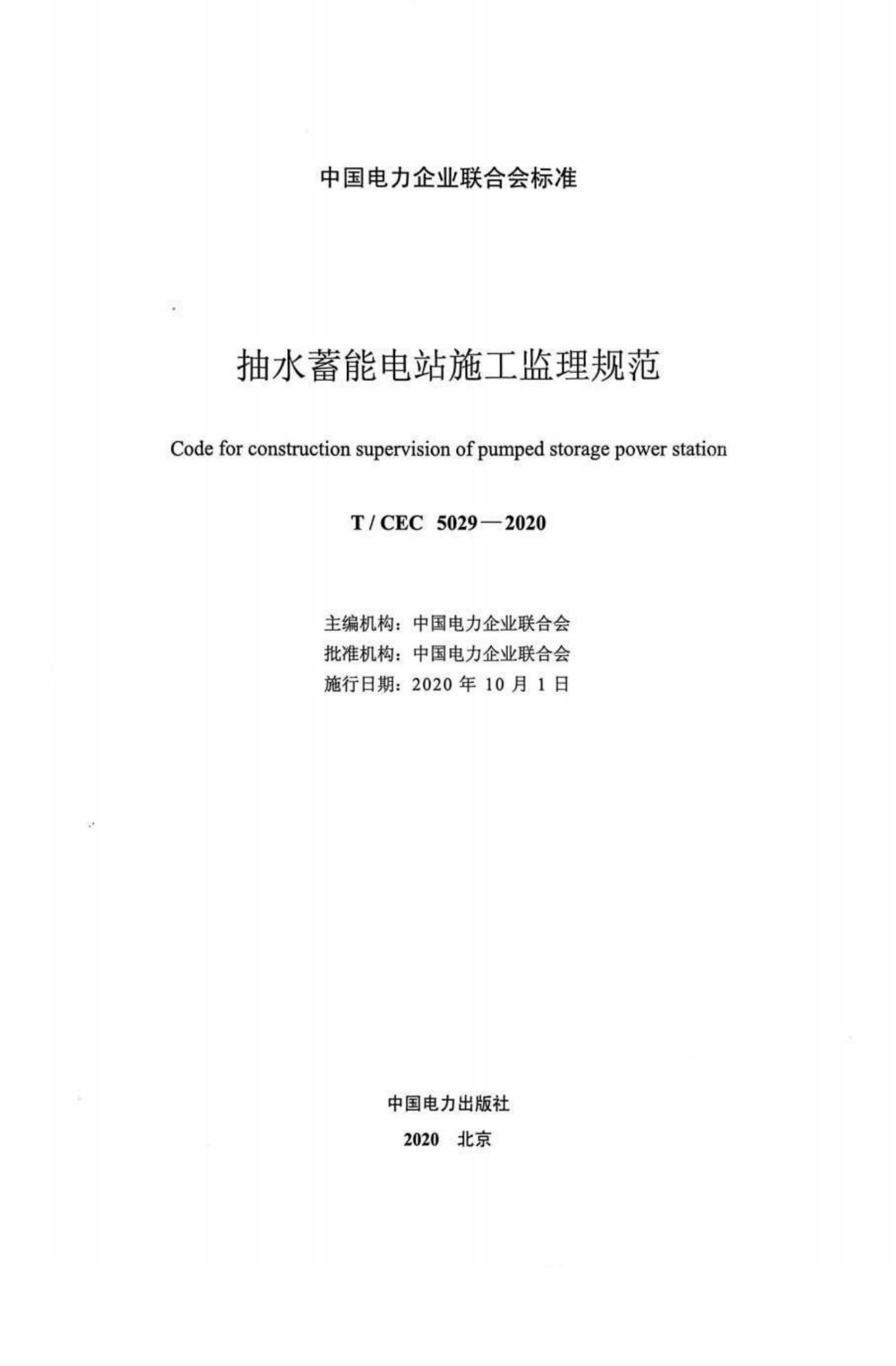 中国电力企业联合会标准

抽水蓄能电站施工监理规范

Code for construction supervision of pumped storage power station

T / CEC 5029—2020

主编机构：中国电力企业联合会
批准机构：中国电力企业联合会
施行日期：2020 年 10 月 1 日

中国电力出版社

2020 北京